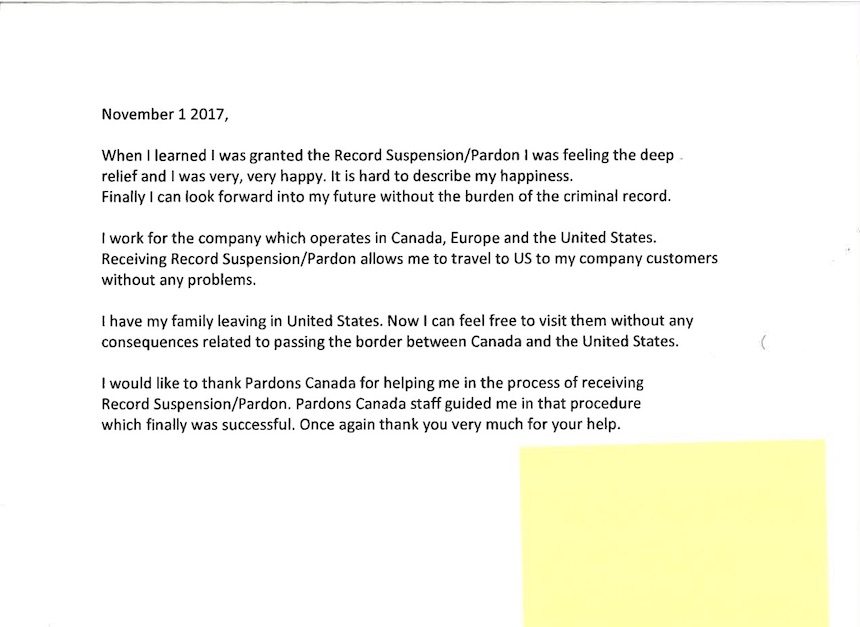 November 1 2017,

When I learned I was granted the Record Suspension/Pardon I was feeling the deep relief and I was very, very happy. It is hard to describe my happiness. Finally I can look forward into my future without the burden of the criminal record.

I work for the company which operates in Canada, Europe and the United States. Receiving Record Suspension/Pardon allows me to travel to US to my company customers without any problems.

I have my family leaving in United States. Now I can feel free to visit them without any consequences related to passing the border between Canada and the United States.

I would like to thank Pardons Canada for helping me in the process of receiving Record Suspension/Pardon. Pardons Canada staff guided me in that procedure which finally was successful. Once again thank you very much for your help.